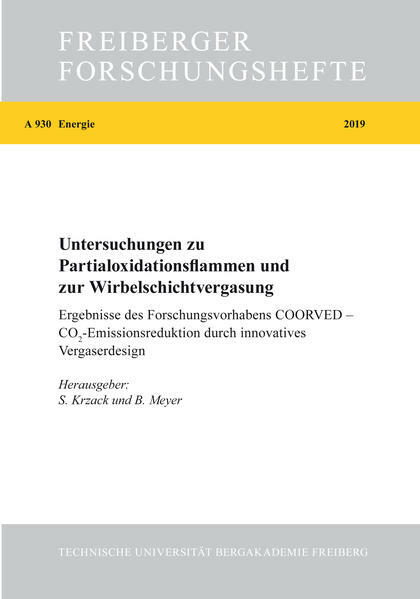 FREIBERGER
FORSCHUNGSHEFTE

A 930 Energie

2019

Untersuchungen zu Partialoxidationsflammen und zur Wirbelschichtvergasung

Ergebnisse des Forschungsvorhabens COORVED – $CO_2$-Emissionsreduktion durch innovatives Vergaserdesign

Herausgeber:
S. Krzack und B. Meyer

TECHNISCHE UNIVERSITÄT BERGAKADEMIE FREIBERG